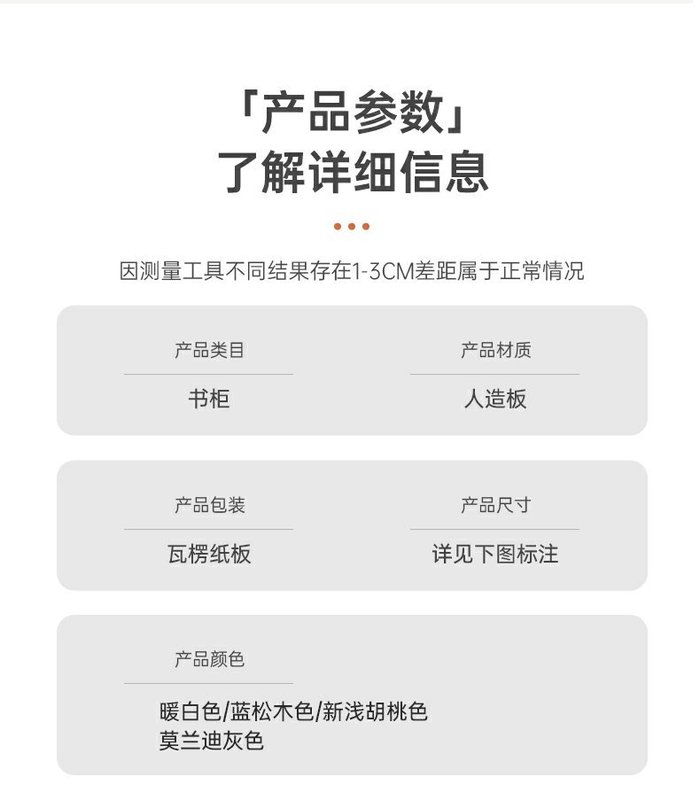 「产品参数」
了解详细信息

因测量工具不同结果存在1-3CM差距属于正常情况

产品类目
书柜

产品材质
人造板

产品包装
瓦楞纸板

产品尺寸
详见下图标注

产品颜色
暖白色/蓝松木色/新浅胡桃色
莫兰迪灰色